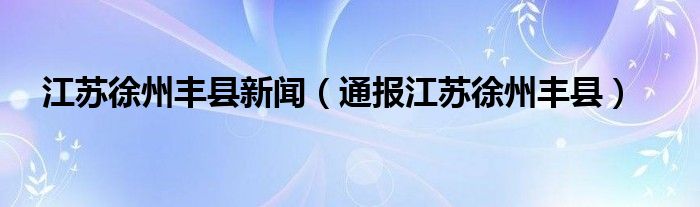 江苏徐州丰县新闻（通报江苏徐州丰县）